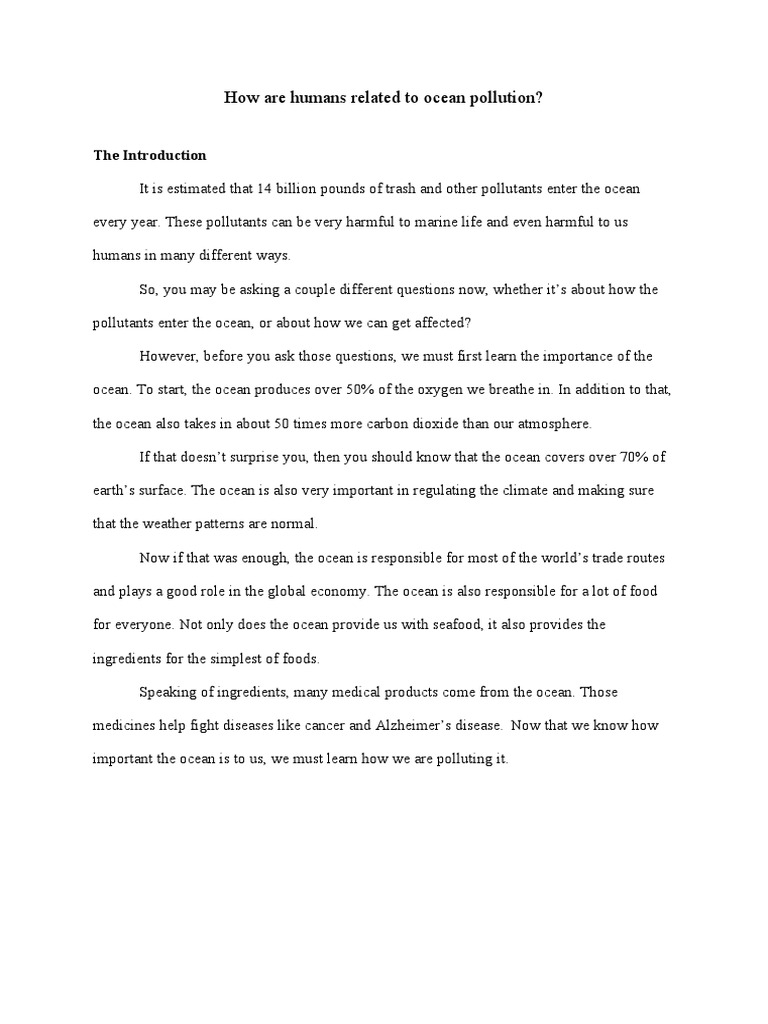 How are humans related to ocean pollution?

The Introduction

It is estimated that 14 billion pounds of trash and other pollutants enter the ocean every year. These pollutants can be very harmful to marine life and even harmful to us humans in many different ways.

So, you may be asking a couple different questions now, whether it's about how the pollutants enter the ocean, or about how we can get affected?

However, before you ask those questions, we must first learn the importance of the ocean. To start, the ocean produces over 50% of the oxygen we breathe in. In addition to that, the ocean also takes in about 50 times more carbon dioxide than our atmosphere.

If that doesn't surprise you, then you should know that the ocean covers over 70% of earth's surface. The ocean is also very important in regulating the climate and making sure that the weather patterns are normal.

Now if that was enough, the ocean is responsible for most of the world's trade routes and plays a good role in the global economy. The ocean is also responsible for a lot of food for everyone. Not only does the ocean provide us with seafood, it also provides the ingredients for the simplest of foods.

Speaking of ingredients, many medical products come from the ocean. Those medicines help fight diseases like cancer and Alzheimer's disease. Now that we know how important the ocean is to us, we must learn how we are polluting it.